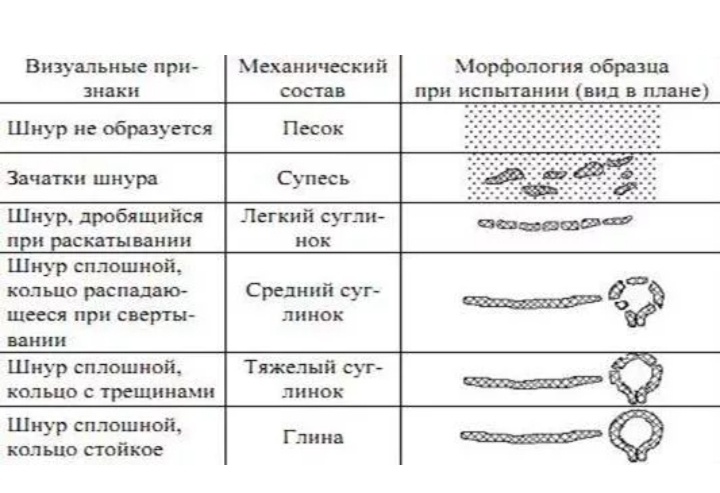 | Визуальные признаки | Механический состав | Морфология образца при испытании (вид в плане) |
|---|---|---|
| Шнур не образуется | Песок | |
| Зачатки шнура | Супесь | |
| Шнур, дробящийся при раскатывании | Легкий суглинок | |
| Шнур сплошной, кольцо распадающееся при свертывании | Средний суглинок | |
| Шнур сплошной, кольцо с трещинами | Тяжелый суглинок | |
| Шнур сплошной, кольцо стойкое | Глина | |